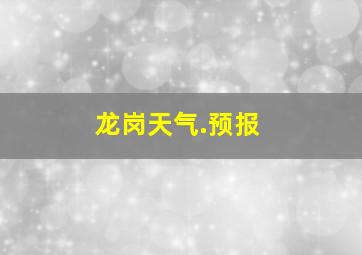 龙岗天气.预报